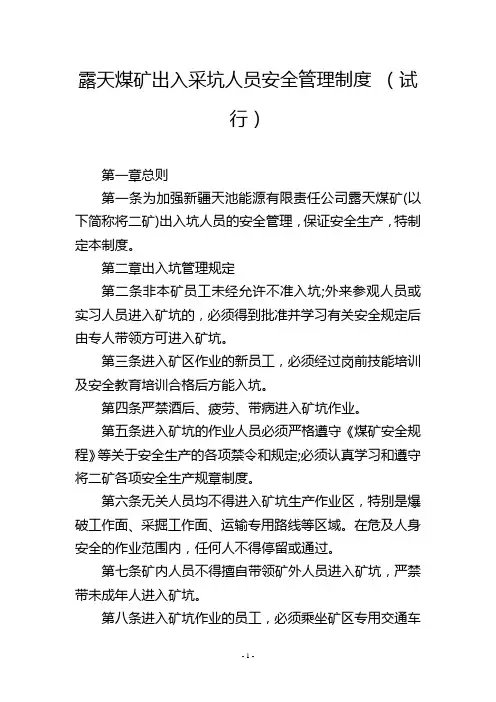 露天煤矿出入采坑人员安全管理制度 （试行）

第一章总则

第一条为加强新疆天池能源有限责任公司露天煤矿(以下简称将二矿)出入坑人员的安全管理，保证安全生产，特制定本制度。

第二章出入坑管理规定

第二条非本矿员工未经允许不准入坑;外来参观人员或实习人员进入矿坑的，必须得到批准并学习有关安全规定后由专人带领方可进入矿坑。

第三条进入矿区作业的新员工，必须经过岗前技能培训及安全教育培训合格后方能入坑。

第四条严禁酒后、疲劳、带病进入矿坑作业。

第五条进入矿坑的作业人员必须严格遵守《煤矿安全规程》等关于安全生产的各项禁令和规定;必须认真学习和遵守将二矿各项安全生产规章制度。

第六条无关人员均不得进入矿坑生产作业区，特别是爆破工作面、采掘工作面、运输专用路线等区域。在危及人身安全的作业范围内，任何人不得停留或通过。

第七条矿内人员不得擅自带领矿外人员进入矿坑，严禁带未成年人进入矿坑。

第八条进入矿坑作业的员工，必须乘坐矿区专用交通车

- 1 -